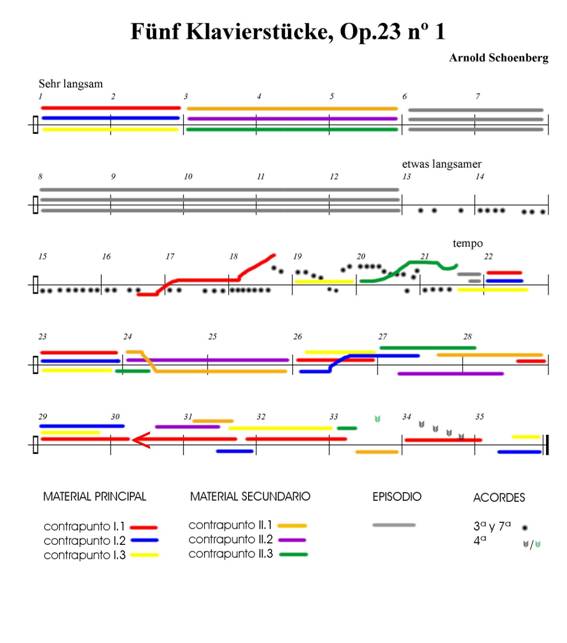 Fünf Klavierstücke, Op.23 nº 1

Arnold Schoenberg

Sehr langsam

1 2 3 4 5 6 7

etwas langsamer

8 9 10 11 12 13 14

tempo

15 16 17 18 19 20 21 22

23 24 25 26 27 28

29 30 31 32 33 34 35

MATERIAL PRINCIPAL

contrapunto I.1
contrapunto I.2
contrapunto I.3

MATERIAL SECUNDARIO

contrapunto II.1
contrapunto II.2
contrapunto II.3

EPISODIO

ACORDES

3ª y 7ª
4ª